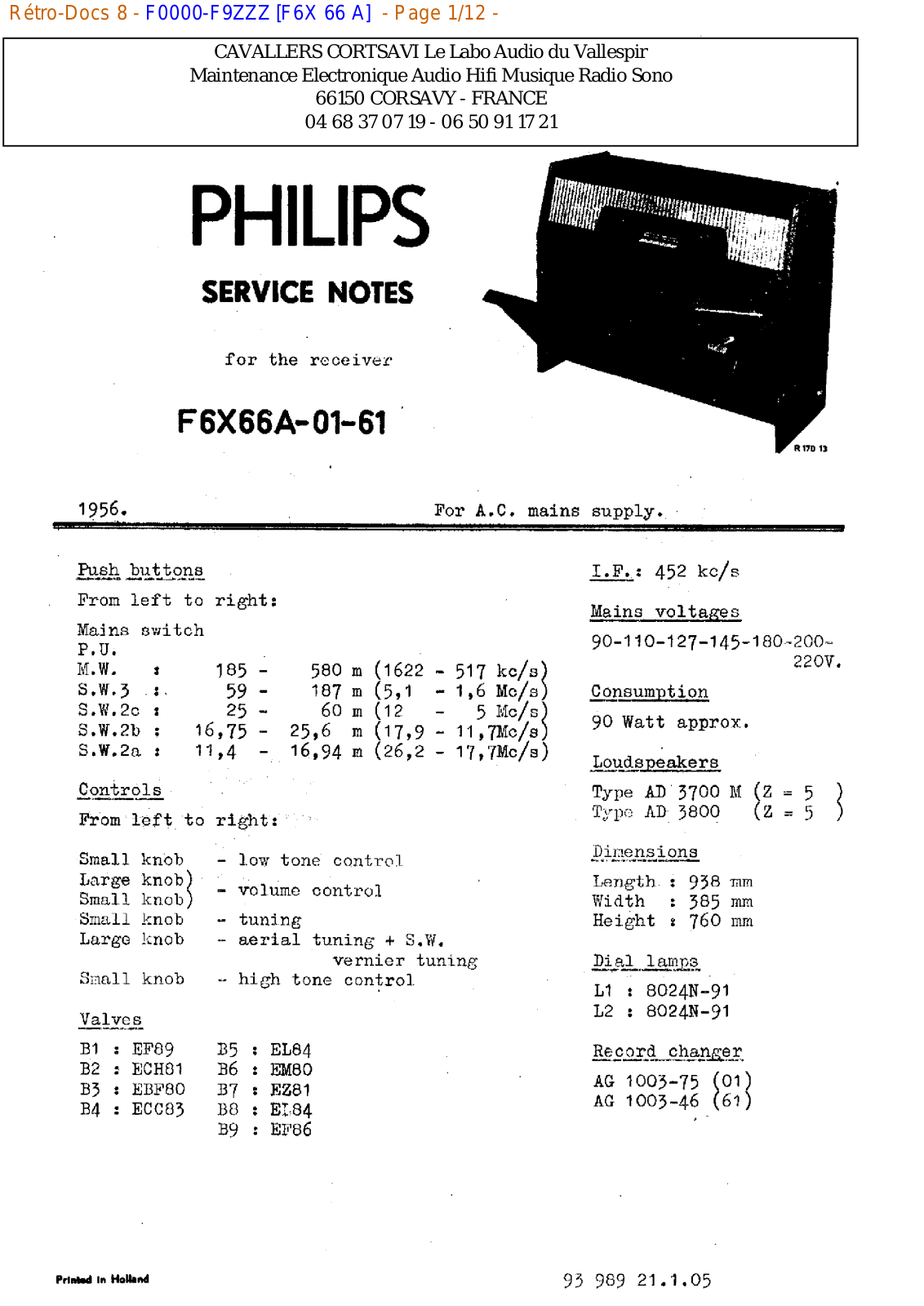 Rétro-Docs 8 - F0000-F9ZZZ [F6X 66 A] - Page 1/12 -

CAVALLERS CORTSAVI Le Labo Audio du Vallespir
Maintenance Electronique Audio Hifi Musique Radio Sono
66150 CORSAVY - FRANCE
04 68 37 07 19 - 06 50 91 17 21

PHILIPS

SERVICE NOTES

for the receiver

F6X66A-01-61

R 170 13

1956.

For A.C. mains supply.

Push buttons

From left to right:

Mains switch
P.U.
M.W. : 185 - 580 m (1622 - 517 kc/s)
S.W.3 : 59 - 187 m (5,1 - 1,6 Mc/s)
S.W.2c : 25 - 60 m (12 - 5 Mc/s)
S.W.2b : 16,75 - 25,6 m (17,9 - 11,7Mc/s)
S.W.2a : 11,4 - 16,94 m (26,2 - 17,7Mc/s)

Controls

From left to right:

Small knob - low tone control
Large knob)
Small knob) - volume control
Small knob - tuning
Large knob - aerial tuning + S.W. vernier tuning
Small knob - high tone control

Valves

B1 : EF89
B2 : ECH81
B3 : EBF80
B4 : ECC83
B5 : EL84
B6 : EM80
B7 : EZ81
B8 : EL84
B9 : EF86

I.F.: 452 kc/s

Mains voltages

90-110-127-145-180-200-220V.

Consumption

90 Watt approx.

Loudspeakers

Type AD 3700 M (Z = 5 )
Type AD 3800 (Z = 5 )

Dimensions

Length : 938 mm
Width : 385 mm
Height : 760 mm

Dial lamps

L1 : 8024N-91
L2 : 8024N-91

Record changer

AG 1003-75 (01)
AG 1003-46 (61)

Printed in Holland

93 989 21.1.05